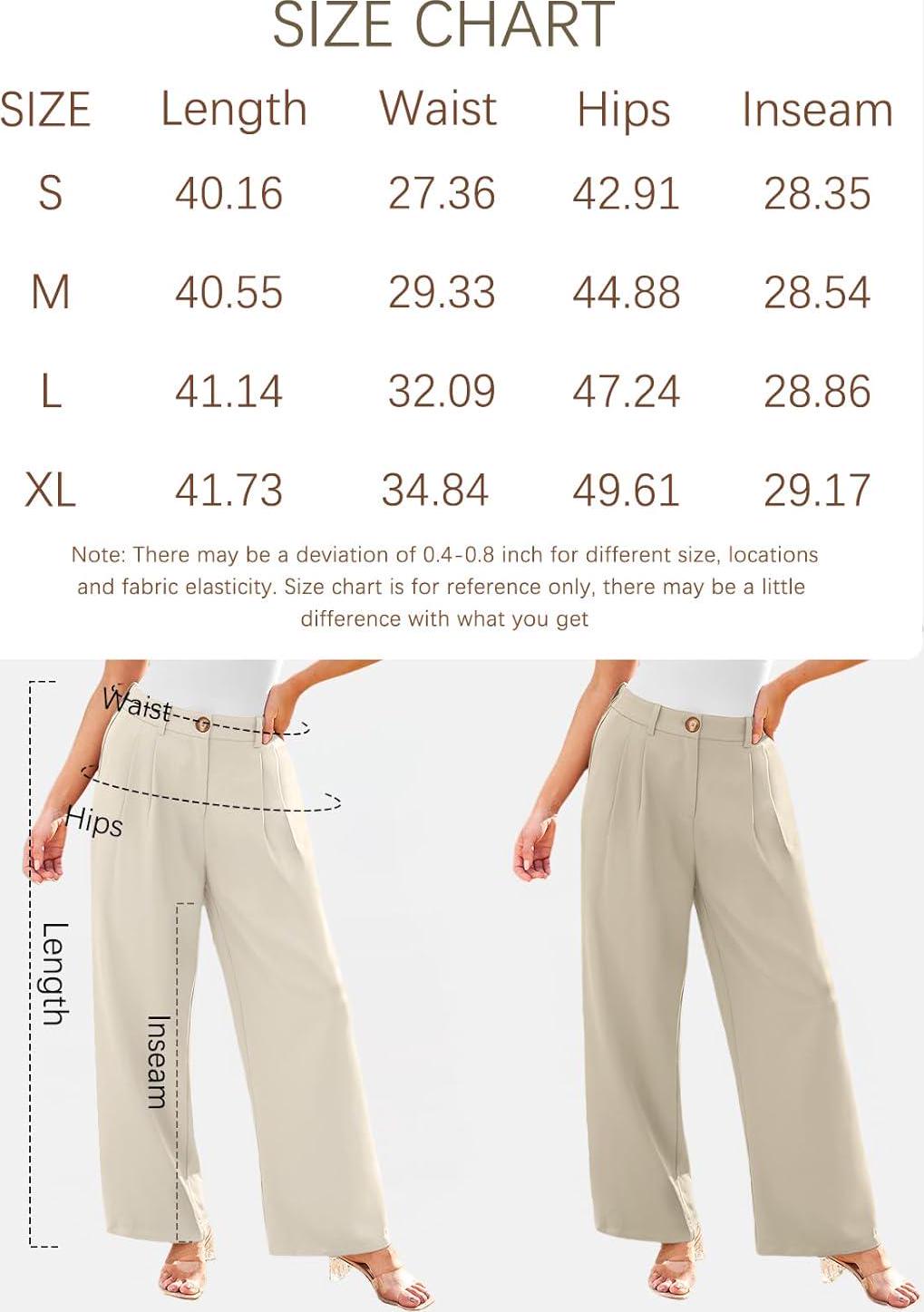 SIZE CHART

| SIZE | Length | Waist | Hips | Inseam |
|---|---|---|---|---|
| S | 40.16 | 27.36 | 42.91 | 28.35 |
| M | 40.55 | 29.33 | 44.88 | 28.54 |
| L | 41.14 | 32.09 | 47.24 | 28.86 |
| XL | 41.73 | 34.84 | 49.61 | 29.17 |

Note: There may be a deviation of 0.4-0.8 inch for different size, locations and fabric elasticity. Size chart is for reference only, there may be a little difference with what you get

Waist
Hips
Length
Inseam